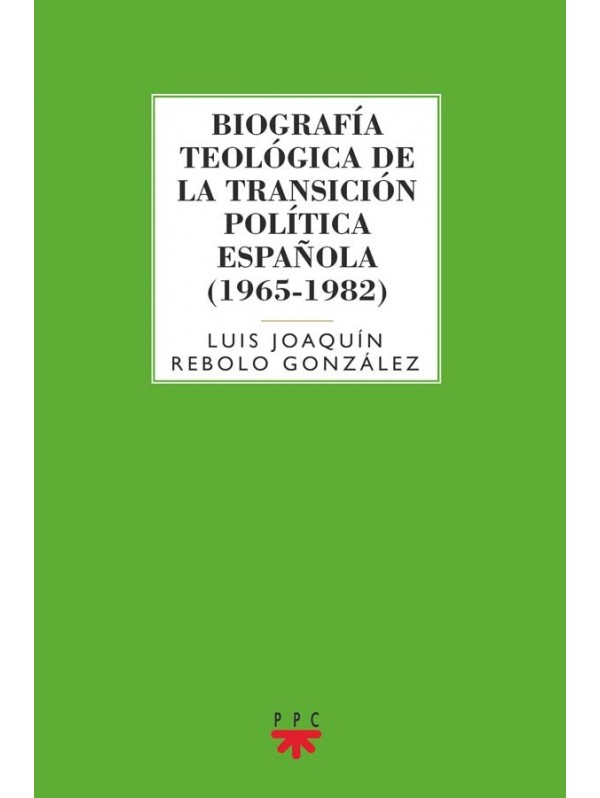 BIOGRAFÍA TEOLÓGICA DE LA TRANSICIÓN POLÍTICA ESPAÑOLA (1965-1982)

LUIS JOAQUÍN REBOLO GONZÁLEZ

PPC